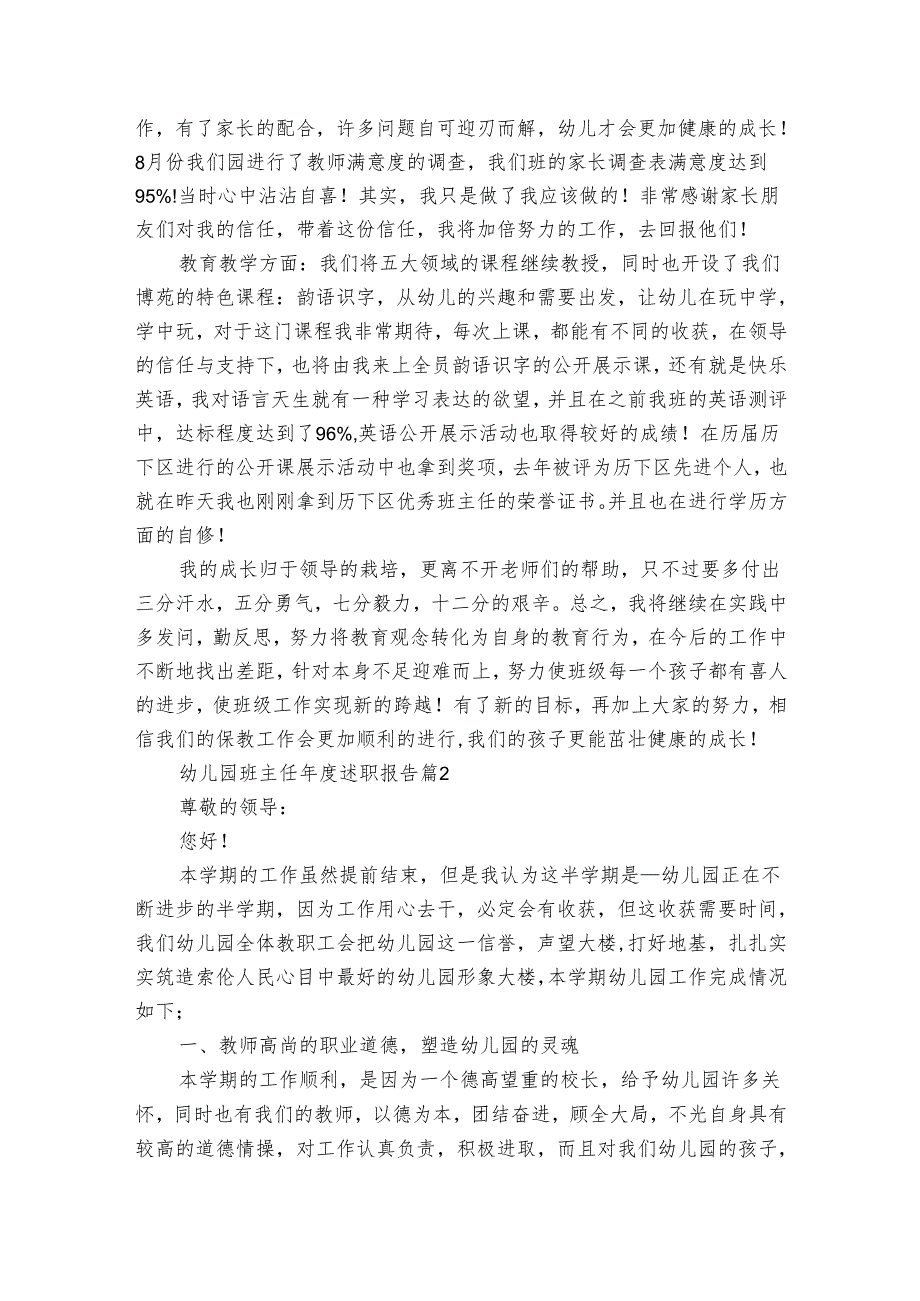 作，有了家长的配合，许多问题自可迎刃而解，幼儿才会更加健康的成长！8月份我们园进行了教师满意度的调查，我们班的家长调查表满意度达到95%!当时心中沾沾自喜！其实，我只是做了我应该做的！非常感谢家长朋友们对我的信任，带着这份信任，我将加倍努力的工作，去回报他们！

教育教学方面：我们将五大领域的课程继续教授，同时也开设了我们博苑的特色课程：韵语识字，从幼儿的兴趣和需要出发，让幼儿在玩中学，学中玩，对于这门课程我非常期待，每次上课，都能有不同的收获，在领导的信任与支持下，也将由我来上全员韵语识字的公开展示课，还有就是快乐英语，我对语言天生就有一种学习表达的欲望，并且在之前我班的英语测评中，达标程度达到了96%,英语公开展示活动也取得较好的成绩！在历届历下区进行的公开课展示活动中也拿到奖项，去年被评为历下区先进个人，也就在昨天我也刚刚拿到历下区优秀班主任的荣誉证书。并且也在进行学历方面的自修！

我的成长归于领导的栽培，更离不开老师们的帮助，只不过要多付出三分汗水，五分勇气，七分毅力，十二分的艰辛。总之，我将继续在实践中多发问，勤反思，努力将教育观念转化为自身的教育行为，在今后的工作中不断地找出差距，针对本身不足迎难而上，努力使班级每一个孩子都有喜人的进步，使班级工作实现新的跨越！有了新的目标，再加上大家的努力，相信我们的保教工作会更加顺利的进行，我们的孩子更能茁壮健康的成长！

幼儿园班主任年度述职报告篇2

尊敬的领导：

您好！

本学期的工作虽然提前结束，但是我认为这半学期是—幼儿园正在不断进步的半学期，因为工作用心去干，必定会有收获，但这收获需要时间，我们幼儿园全体教职工会把幼儿园这一信誉，声望大楼，打好地基，扎扎实实筑造索伦人民心目中最好的幼儿园形象大楼，本学期幼儿园工作完成情况如下；

一、教师高尚的职业道德，塑造幼儿园的灵魂

本学期的工作顺利，是因为一个德高望重的校长，给予幼儿园许多关怀，同时也有我们的教师，以德为本，团结奋进，顾全大局，不光自身具有较高的道德情操，对工作认真负责，积极进取，而且对我们幼儿园的孩子，